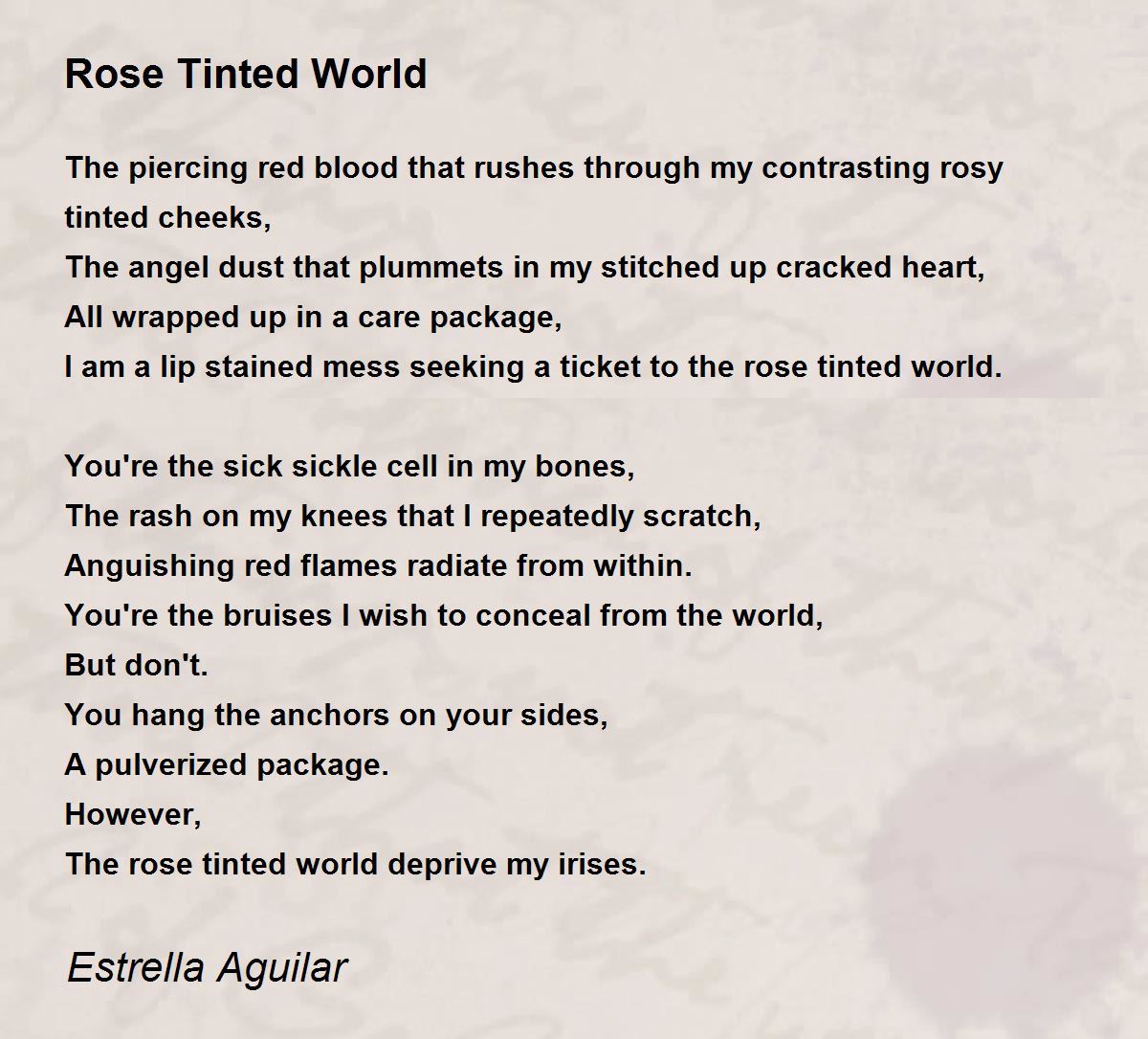 Rose Tinted World

The piercing red blood that rushes through my contrasting rosy tinted cheeks,
The angel dust that plummets in my stitched up cracked heart,
All wrapped up in a care package,
I am a lip stained mess seeking a ticket to the rose tinted world.

You're the sick sickle cell in my bones,
The rash on my knees that I repeatedly scratch,
Anguishing red flames radiate from within.
You're the bruises I wish to conceal from the world,
But don't.
You hang the anchors on your sides,
A pulverized package.
However,
The rose tinted world deprive my irises.

Estrella Aguilar